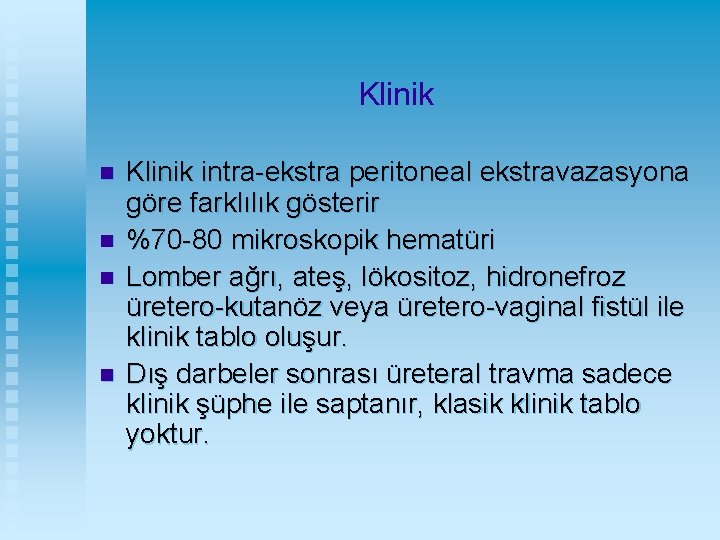 Klinik

- Klinik intra-ekstra peritoneal ekstravazasyona göre farklılık gösterir
- %70-80 mikroskopik hematüri
- Lomber ağrı, ateş, lökositoz, hidronefroz üretero-kutanöz veya üretero-vaginal fistül ile klinik tablo oluşur.
- Dış darbeler sonrası üreteral travma sadece klinik şüphe ile saptanır, klasik klinik tablo yoktur.